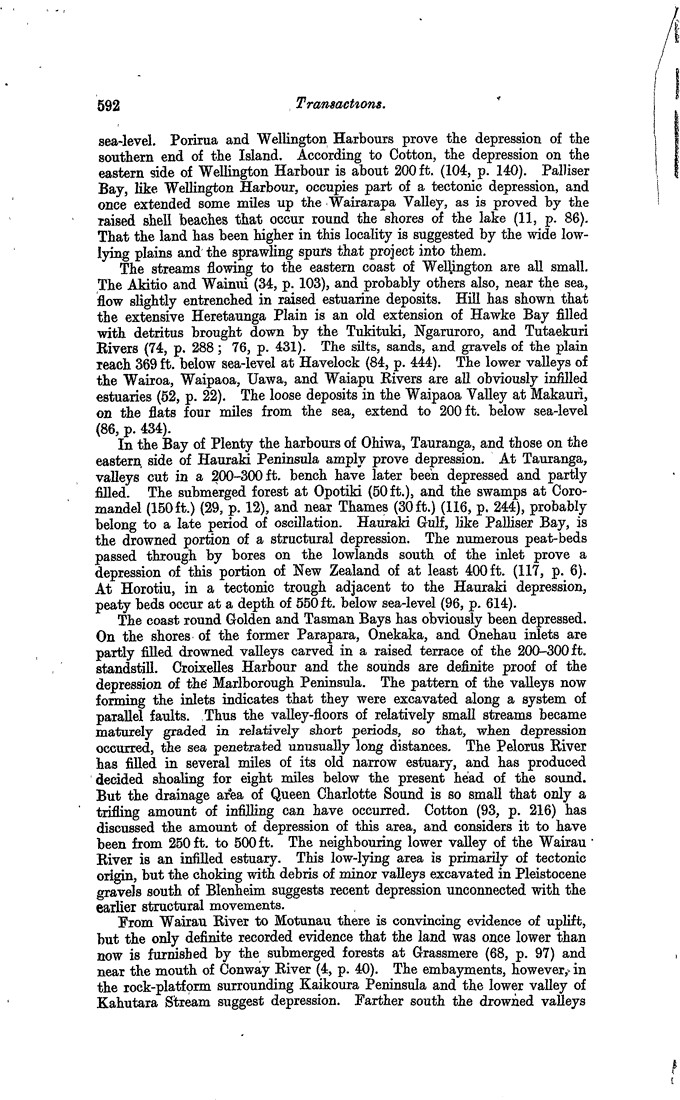 592 Transactions.

sea-level. Porirua and Wellington Harbours prove the depression of the southern end of the Island. According to Cotton, the depression on the eastern side of Wellington Harbour is about 200 ft. (104, p. 140). Palliser Bay, like Wellington Harbour, occupies part of a tectonic depression, and once extended some miles up the Wairarapa Valley, as is proved by the raised shell beaches that occur round the shores of the lake (11, p. 86). That the land has been higher in this locality is suggested by the wide low-lying plains and the sprawling spurs that project into them.

The streams flowing to the eastern coast of Wellington are all small. The Akitio and Wainui (34, p. 103), and probably others also, near the sea, flow slightly entrenched in raised estuarine deposits. Hill has shown that the extensive Heretaunga Plain is an old extension of Hawke Bay filled with detritus brought down by the Tukituki, Ngaruroro, and Tutaekuri Rivers (74, p. 288; 76, p. 431). The silts, sands, and gravels of the plain reach 369 ft. below sea-level at Havelock (84, p. 444). The lower valleys of the Wairoa, Waipaoa, Uawa, and Waiapu Rivers are all obviously infilled estuaries (52, p. 22). The loose deposits in the Waipaoa Valley at Makauri, on the flats four miles from the sea, extend to 200 ft. below sea-level (86, p. 434).

In the Bay of Plenty the harbours of Ohiwa, Tauranga, and those on the eastern side of Hauraki Peninsula amply prove depression. At Tauranga, valleys cut in a 200–300 ft. bench have later been depressed and partly filled. The submerged forest at Opotiki (50 ft.), and the swamps at Coromandel (150 ft.) (29, p. 12), and near Thames (30 ft.) (116, p. 244), probably belong to a late period of oscillation. Hauraki Gulf, like Palliser Bay, is the drowned portion of a structural depression. The numerous peat-beds passed through by bores on the lowlands south of the inlet prove a depression of this portion of New Zealand of at least 400 ft. (117, p. 6). At Horotiu, in a tectonic trough adjacent to the Hauraki depression, peaty beds occur at a depth of 550 ft. below sea-level (96, p. 614).

The coast round Golden and Tasman Bays has obviously been depressed. On the shores of the former Parapara, Onekaka, and Onehau inlets are partly filled drowned valleys carved in a raised terrace of the 200–300 ft. standstill. Croixelles Harbour and the sounds are definite proof of the depression of the Marlborough Peninsula. The pattern of the valleys now forming the inlets indicates that they were excavated along a system of parallel faults. Thus the valley-floors of relatively small streams became maturely graded in relatively short periods, so that, when depression occurred, the sea penetrated unusually long distances. The Pelorus River has filled in several miles of its old narrow estuary, and has produced decided shoaling for eight miles below the present head of the sound. But the drainage area of Queen Charlotte Sound is so small that only a trifling amount of infilling can have occurred. Cotton (93, p. 216) has discussed the amount of depression of this area, and considers it to have been from 250 ft. to 500 ft. The neighbouring lower valley of the Wairau River is an infilled estuary. This low-lying area is primarily of tectonic origin, but the choking with debris of minor valleys excavated in Pleistocene gravels south of Blenheim suggests recent depression unconnected with the earlier structural movements.

From Wairau River to Motunau there is convincing evidence of uplift, but the only definite recorded evidence that the land was once lower than now is furnished by the submerged forests at Grassmere (68, p. 97) and near the mouth of Conway River (4, p. 40). The embayments, however, in the rock-platform surrounding Kaikoura Peninsula and the lower valley of Kahutara Stream suggest depression. Farther south the drowned valleys